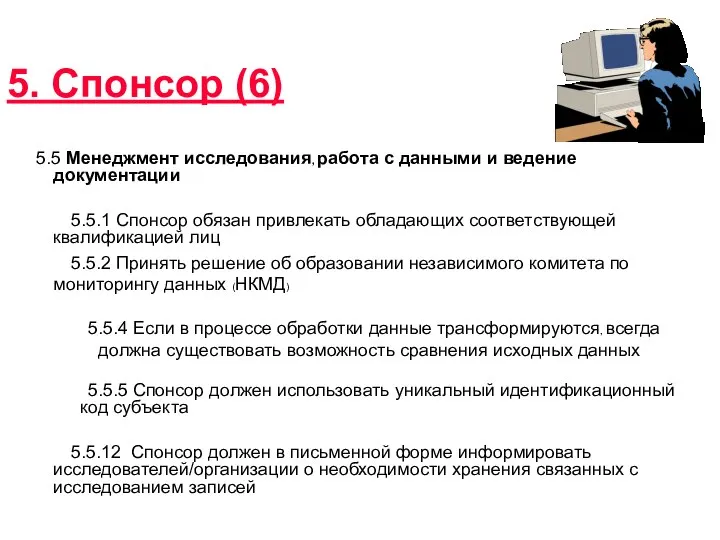 5. Спонсор (6)

5.5 Менеджмент исследования, работа с данными и ведение документации

5.5.1 Спонсор обязан привлекать обладающих соответствующей квалификацией лиц

5.5.2 Принять решение об образовании независимого комитета по мониторингу данных (НКМД)

5.5.4 Если в процессе обработки данные трансформируются, всегда должна существовать возможность сравнения исходных данных

5.5.5 Спонсор должен использовать уникальный идентификационный код субъекта

5.5.12 Спонсор должен в письменной форме информировать исследователей/организации о необходимости хранения связанных с исследованием записей